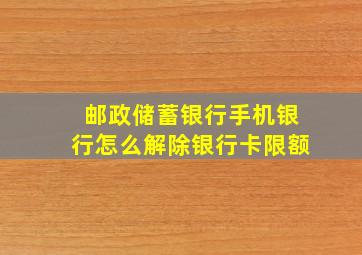 邮政储蓄银行手机银行怎么解除银行卡限额